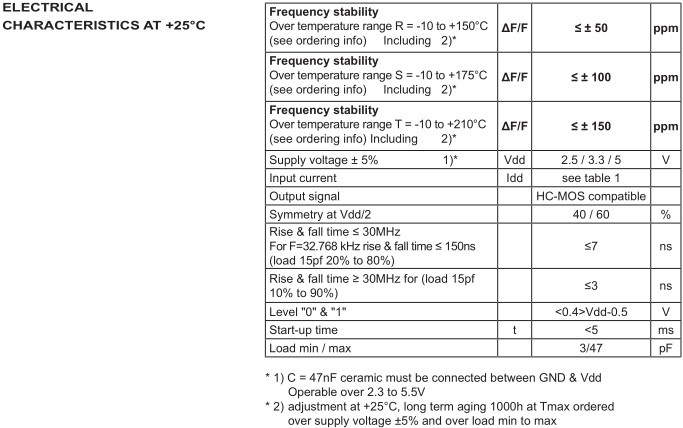 ELECTRICAL CHARACTERISTICS AT +25°C

| | | | |
|---|---|---|---|
| **Frequency stability** Over temperature range R = -10 to +150°C (see ordering info) Including 2)* | **ΔF/F** | **≤ ± 50** | **ppm** |
| **Frequency stability** Over temperature range S = -10 to +175°C (see ordering info) Including 2)* | **ΔF/F** | **≤ ± 100** | **ppm** |
| **Frequency stability** Over temperature range T = -10 to +210°C (see ordering info) Including 2)* | **ΔF/F** | **≤ ± 150** | **ppm** |
| Supply voltage ± 5% 1)* | Vdd | 2.5 / 3.3 / 5 | V |
| Input current | Idd | see table 1 | |
| Output signal | | HC-MOS compatible | |
| Symmetry at Vdd/2 | | 40 / 60 | % |
| Rise & fall time ≤ 30MHz For F=32.768 kHz rise & fall time ≤ 150ns (load 15pf 20% to 80%) | | ≤7 | ns |
| Rise & fall time ≥ 30MHz for (load 15pf 10% to 90%) | | ≤3 | ns |
| Level "0" & "1" | | <0.4>Vdd-0.5 | V |
| Start-up time | t | <5 | ms |
| Load min / max | | 3/47 | pF |

* 1) C = 47nF ceramic must be connected between GND & Vdd Operable over 2.3 to 5.5V
* 2) adjustment at +25°C, long term aging 1000h at Tmax ordered over supply voltage ±5% and over load min to max